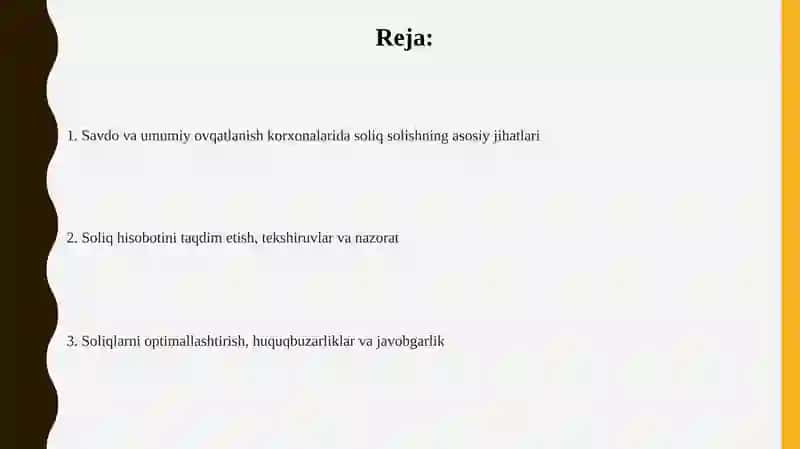 Reja:

1. Savdo va umumiy ovqatlanish korxonalarida soliq solishning asosiy jihatlari

2. Soliq hisobotini taqdim etish, tekshiruvlar va nazorat

3. Soliqlarni optimallashtirish, huquqbuzarliklar va javobgarlik